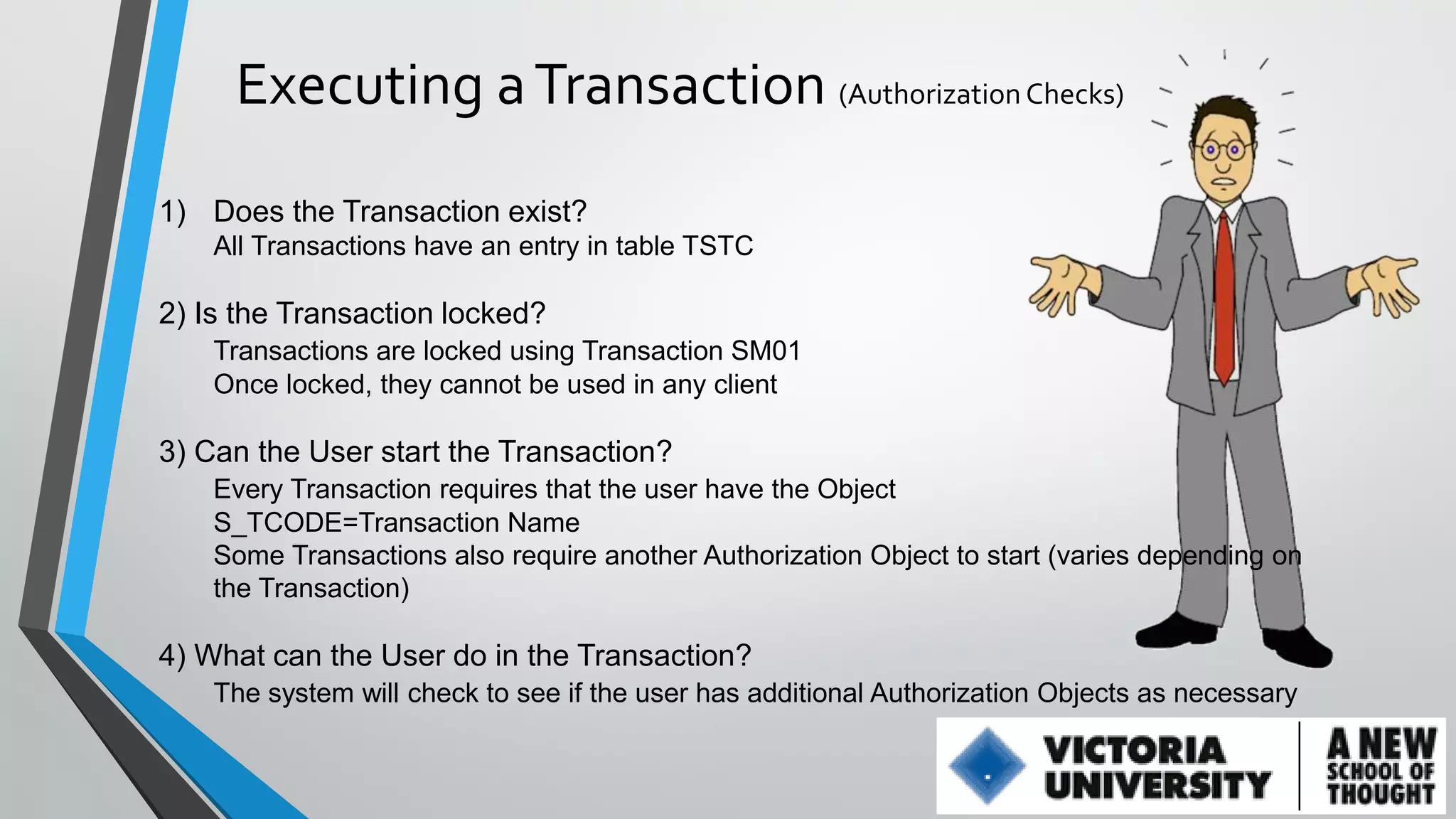 Executing a Transaction (Authorization Checks)

1) Does the Transaction exist?
All Transactions have an entry in table TSTC

2) Is the Transaction locked?
Transactions are locked using Transaction SM01
Once locked, they cannot be used in any client

3) Can the User start the Transaction?
Every Transaction requires that the user have the Object S_TCODE=Transaction Name
Some Transactions also require another Authorization Object to start (varies depending on the Transaction)

4) What can the User do in the Transaction?
The system will check to see if the user has additional Authorization Objects as necessary

VICTORIA UNIVERSITY
A NEW SCHOOL OF THOUGHT